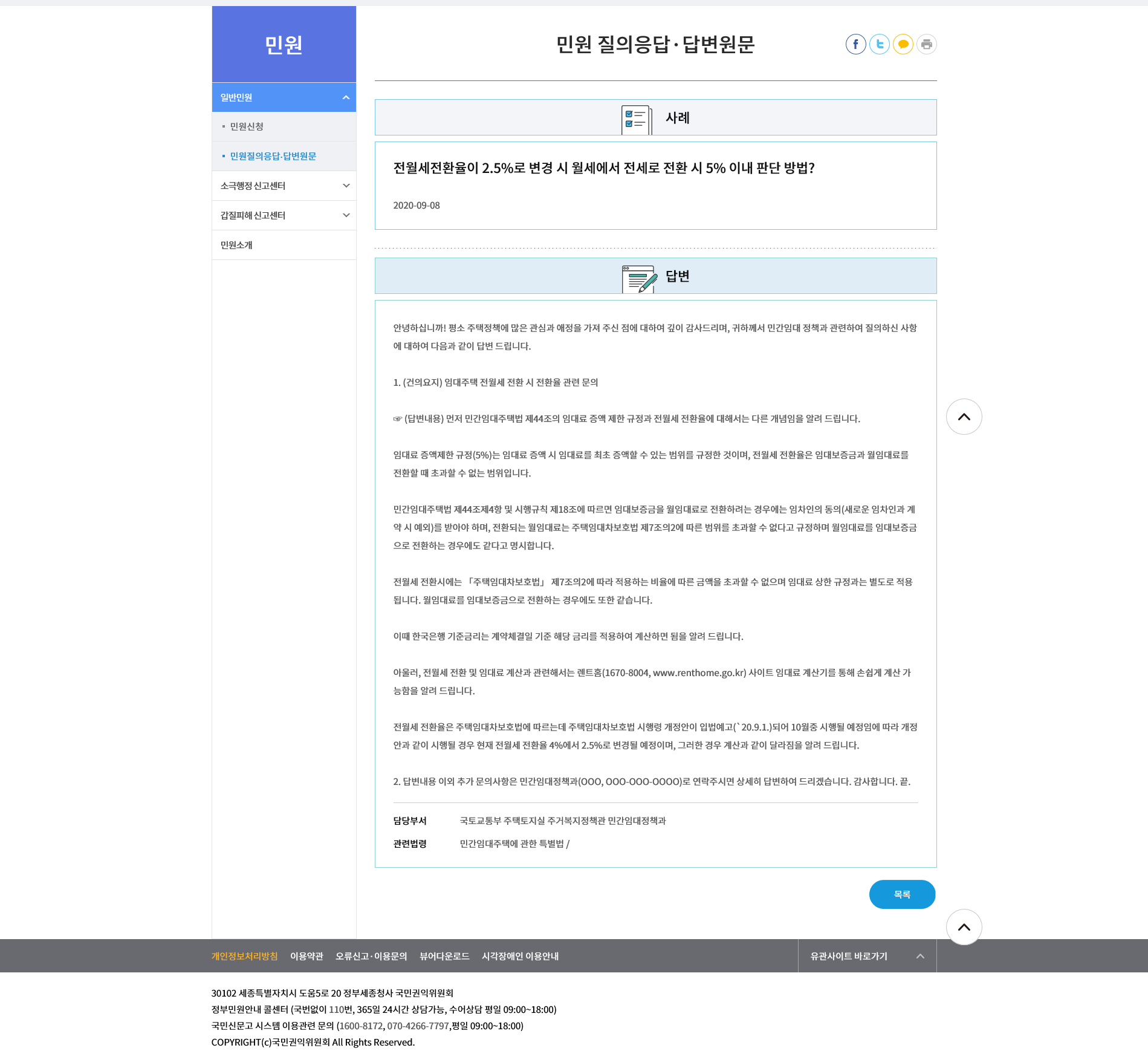 민원

일반민원

민원신청

민원질의응답·답변원문

소극행정 신고센터

갑질피해 신고센터

민원소개

민원 질의응답·답변원문

사례

전월세전환율이 2.5%로 변경 시 월세에서 전세로 전환 시 5% 이내 판단 방법?

2020-09-08

답변

안녕하십니까! 평소 주택정책에 많은 관심과 애정을 가져 주신 점에 대하여 깊이 감사드리며, 귀하께서 민간임대 정책과 관련하여 질의하신 사항에 대하여 다음과 같이 답변 드립니다.

1. (건의요지) 임대주택 전월세 전환 시 전환율 관련 문의

☞ (답변내용) 먼저 민간임대주택법 제44조의 임대료 증액 제한 규정과 전월세 전환율에 대해서는 다른 개념임을 알려 드립니다.

임대료 증액제한 규정(5%)는 임대료 증액 시 임대료를 최초 증액할 수 있는 범위를 규정한 것이며, 전월세 전환율은 임대보증금과 월임대료를 전환할 때 초과할 수 없는 범위입니다.

민간임대주택법 제44조제4항 및 시행규칙 제18조에 따르면 임대보증금을 월임대료로 전환하려는 경우에는 임차인의 동의(새로운 임차인과 계약 시 예외)를 받아야 하며, 전환되는 월임대료는 주택임대차보호법 제7조의2에 따른 범위를 초과할 수 없다고 규정하며 월임대료를 임대보증금으로 전환하는 경우에도 같다고 명시합니다.

전월세 전환시에는 「주택임대차보호법」 제7조의2에 따라 적용하는 비율에 따른 금액을 초과할 수 없으며 임대료 상한 규정과는 별도로 적용됩니다. 월임대료를 임대보증금으로 전환하는 경우에도 또한 같습니다.

이때 한국은행 기준금리는 계약체결일 기준 해당 금리를 적용하여 계산하면 됨을 알려 드립니다.

아울러, 전월세 전환 및 임대료 계산과 관련해서는 렌트홈(1670-8004, www.renthome.go.kr) 사이트 임대료 계산기를 통해 손쉽게 계산 가능함을 알려 드립니다.

전월세 전환율은 주택임대차보호법에 따르는데 주택임대차보호법 시행령 개정안이 입법예고(`20.9.1.)되어 10월중 시행될 예정임에 따라 개정안과 같이 시행될 경우 현재 전월세 전환율 4%에서 2.5%로 변경될 예정이며, 그러한 경우 계산과 같이 달라짐을 알려 드립니다.

2. 답변내용 이외 추가 문의사항은 민간임대정책과(OOO, OOO-OOO-OOOO)로 연락주시면 상세히 답변하여 드리겠습니다. 감사합니다. 끝.

담당부서 국토교통부 주택토지실 주거복지정책관 민간임대정책과
관련법령 민간임대주택에 관한 특별법 /

목록

개인정보처리방침 이용약관 오류신고·이용문의 뷰어다운로드 시각장애인 이용안내 유관사이트 바로가기

30102 세종특별자치시 도움5로 20 정부세종청사 국민권익위원회
정부민원안내 콜센터 (국번없이 110번, 365일 24시간 상담가능, 수어상담 평일 09:00~18:00)
국민신문고 시스템 이용관련 문의 (1600-8172, 070-4266-7797,평일 09:00~18:00)
COPYRIGHT(c)국민권익위원회 All Rights Reserved.